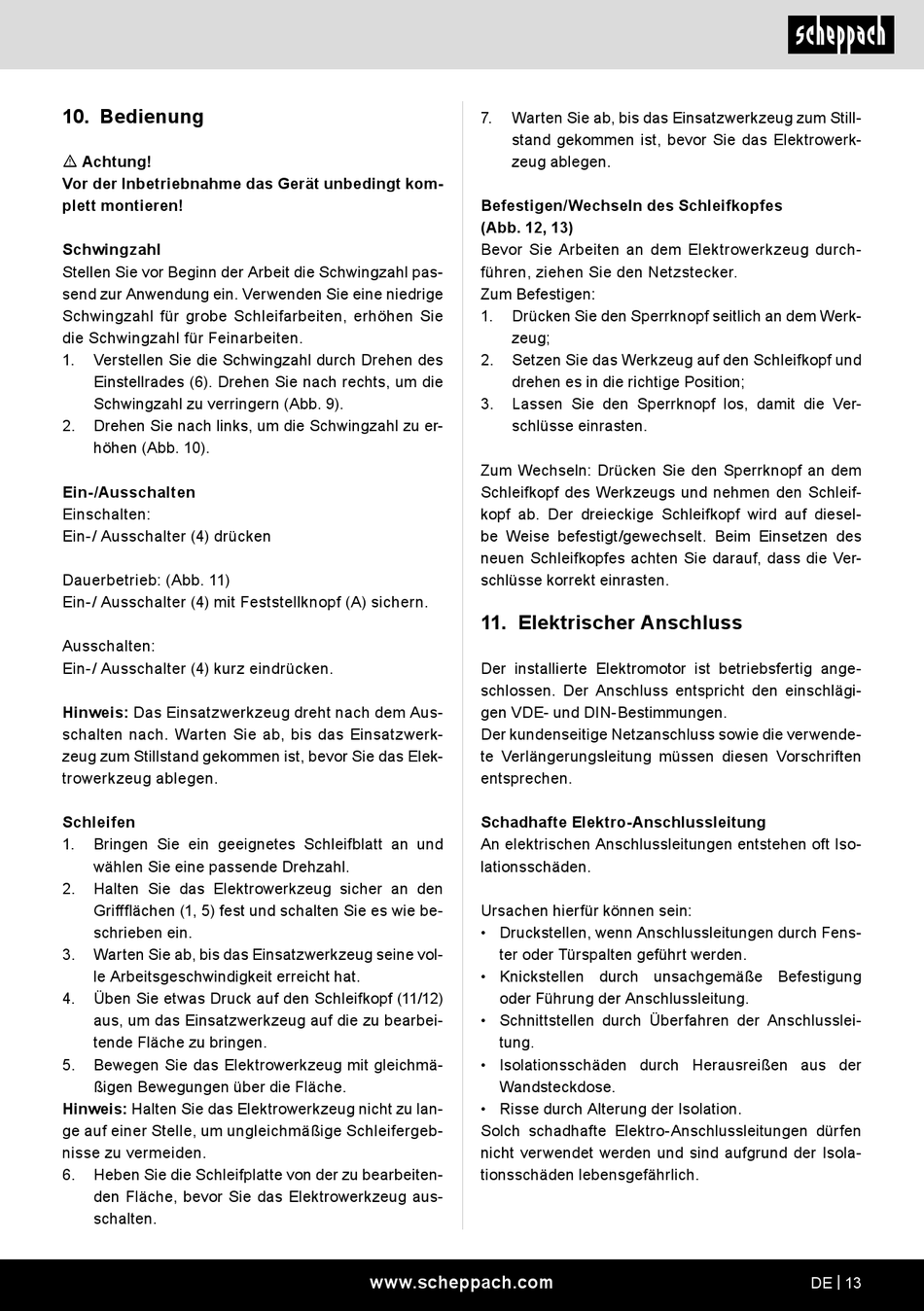 scheppach

10. Bedienung

⚠ Achtung!
Vor der Inbetriebnahme das Gerät unbedingt komplett montieren!

Schwingzahl
Stellen Sie vor Beginn der Arbeit die Schwingzahl passend zur Anwendung ein. Verwenden Sie eine niedrige Schwingzahl für grobe Schleifarbeiten, erhöhen Sie die Schwingzahl für Feinarbeiten.
1. Verstellen Sie die Schwingzahl durch Drehen des Einstellrades (6). Drehen Sie nach rechts, um die Schwingzahl zu verringern (Abb. 9).
2. Drehen Sie nach links, um die Schwingzahl zu erhöhen (Abb. 10).

Ein-/Ausschalten
Einschalten:
Ein-/ Ausschalter (4) drücken

Dauerbetrieb: (Abb. 11)
Ein-/ Ausschalter (4) mit Feststellknopf (A) sichern.

Ausschalten:
Ein-/ Ausschalter (4) kurz eindrücken.

Hinweis: Das Einsatzwerkzeug dreht nach dem Ausschalten nach. Warten Sie ab, bis das Einsatzwerkzeug zum Stillstand gekommen ist, bevor Sie das Elektrowerkzeug ablegen.

Schleifen
1. Bringen Sie ein geeignetes Schleifblatt an und wählen Sie eine passende Drehzahl.
2. Halten Sie das Elektrowerkzeug sicher an den Griffflächen (1, 5) fest und schalten Sie es wie beschrieben ein.
3. Warten Sie ab, bis das Einsatzwerkzeug seine volle Arbeitsgeschwindigkeit erreicht hat.
4. Üben Sie etwas Druck auf den Schleifkopf (11/12) aus, um das Einsatzwerkzeug auf die zu bearbeitende Fläche zu bringen.
5. Bewegen Sie das Elektrowerkzeug mit gleichmäßigen Bewegungen über die Fläche.
Hinweis: Halten Sie das Elektrowerkzeug nicht zu lange auf einer Stelle, um ungleichmäßige Schleifergebnisse zu vermeiden.
6. Heben Sie die Schleifplatte von der zu bearbeitenden Fläche, bevor Sie das Elektrowerkzeug ausschalten.
7. Warten Sie ab, bis das Einsatzwerkzeug zum Stillstand gekommen ist, bevor Sie das Elektrowerkzeug ablegen.

Befestigen/Wechseln des Schleifkopfes (Abb. 12, 13)
Bevor Sie Arbeiten an dem Elektrowerkzeug durchführen, ziehen Sie den Netzstecker.
Zum Befestigen:
1. Drücken Sie den Sperrknopf seitlich an dem Werkzeug;
2. Setzen Sie das Werkzeug auf den Schleifkopf und drehen es in die richtige Position;
3. Lassen Sie den Sperrknopf los, damit die Verschlüsse einrasten.

Zum Wechseln: Drücken Sie den Sperrknopf an dem Schleifkopf des Werkzeugs und nehmen den Schleifkopf ab. Der dreieckige Schleifkopf wird auf dieselbe Weise befestigt/gewechselt. Beim Einsetzen des neuen Schleifkopfes achten Sie darauf, dass die Verschlüsse korrekt einrasten.

11. Elektrischer Anschluss

Der installierte Elektromotor ist betriebsfertig angeschlossen. Der Anschluss entspricht den einschlägigen VDE- und DIN-Bestimmungen.
Der kundenseitige Netzanschluss sowie die verwendete Verlängerungsleitung müssen diesen Vorschriften entsprechen.

Schadhafte Elektro-Anschlussleitung
An elektrischen Anschlussleitungen entstehen oft Isolationsschäden.

Ursachen hierfür können sein:
• Druckstellen, wenn Anschlussleitungen durch Fenster oder Türspalten geführt werden.
• Knickstellen durch unsachgemäße Befestigung oder Führung der Anschlussleitung.
• Schnittstellen durch Überfahren der Anschlussleitung.
• Isolationsschäden durch Herausreißen aus der Wandsteckdose.
• Risse durch Alterung der Isolation.
Solch schadhafte Elektro-Anschlussleitungen dürfen nicht verwendet werden und sind aufgrund der Isolationsschäden lebensgefährlich.

www.scheppach.com
DE | 13